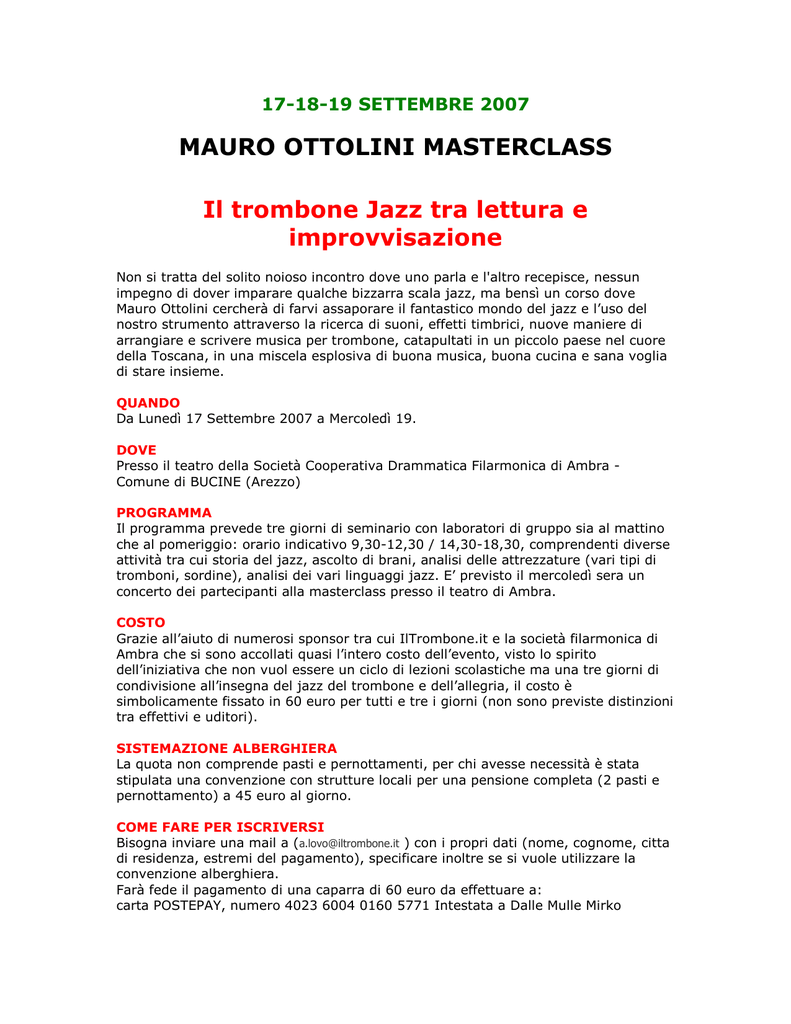 17-18-19 SETTEMBRE 2007

MAURO OTTOLINI MASTERCLASS

Il trombone Jazz tra lettura e improvvisazione

Non si tratta del solito noioso incontro dove uno parla e l'altro recepisce, nessun impegno di dover imparare qualche bizzarra scala jazz, ma bensì un corso dove Mauro Ottolini cercherà di farvi assaporare il fantastico mondo del jazz e l'uso del nostro strumento attraverso la ricerca di suoni, effetti timbrici, nuove maniere di arrangiare e scrivere musica per trombone, catapultati in un piccolo paese nel cuore della Toscana, in una miscela esplosiva di buona musica, buona cucina e sana voglia di stare insieme.

QUANDO
Da Lunedì 17 Settembre 2007 a Mercoledì 19.

DOVE
Presso il teatro della Società Cooperativa Drammatica Filarmonica di Ambra - Comune di BUCINE (Arezzo)

PROGRAMMA
Il programma prevede tre giorni di seminario con laboratori di gruppo sia al mattino che al pomeriggio: orario indicativo 9,30-12,30 / 14,30-18,30, comprendenti diverse attività tra cui storia del jazz, ascolto di brani, analisi delle attrezzature (vari tipi di tromboni, sordine), analisi dei vari linguaggi jazz. E' previsto il mercoledì sera un concerto dei partecipanti alla masterclass presso il teatro di Ambra.

COSTO
Grazie all'aiuto di numerosi sponsor tra cui IlTrombone.it e la società filarmonica di Ambra che si sono accollati quasi l'intero costo dell'evento, visto lo spirito dell'iniziativa che non vuol essere un ciclo di lezioni scolastiche ma una tre giorni di condivisione all'insegna del jazz del trombone e dell'allegria, il costo è simbolicamente fissato in 60 euro per tutti e tre i giorni (non sono previste distinzioni tra effettivi e uditori).

SISTEMAZIONE ALBERGHIERA
La quota non comprende pasti e pernottamenti, per chi avesse necessità è stata stipulata una convenzione con strutture locali per una pensione completa (2 pasti e pernottamento) a 45 euro al giorno.

COME FARE PER ISCRIVERSI
Bisogna inviare una mail a (a.lovo@iltrombone.it ) con i propri dati (nome, cognome, citta di residenza, estremi del pagamento), specificare inoltre se si vuole utilizzare la convenzione alberghiera.
Farà fede il pagamento di una caparra di 60 euro da effettuare a:
carta POSTEPAY, numero 4023 6004 0160 5771 Intestata a Dalle Mulle Mirko